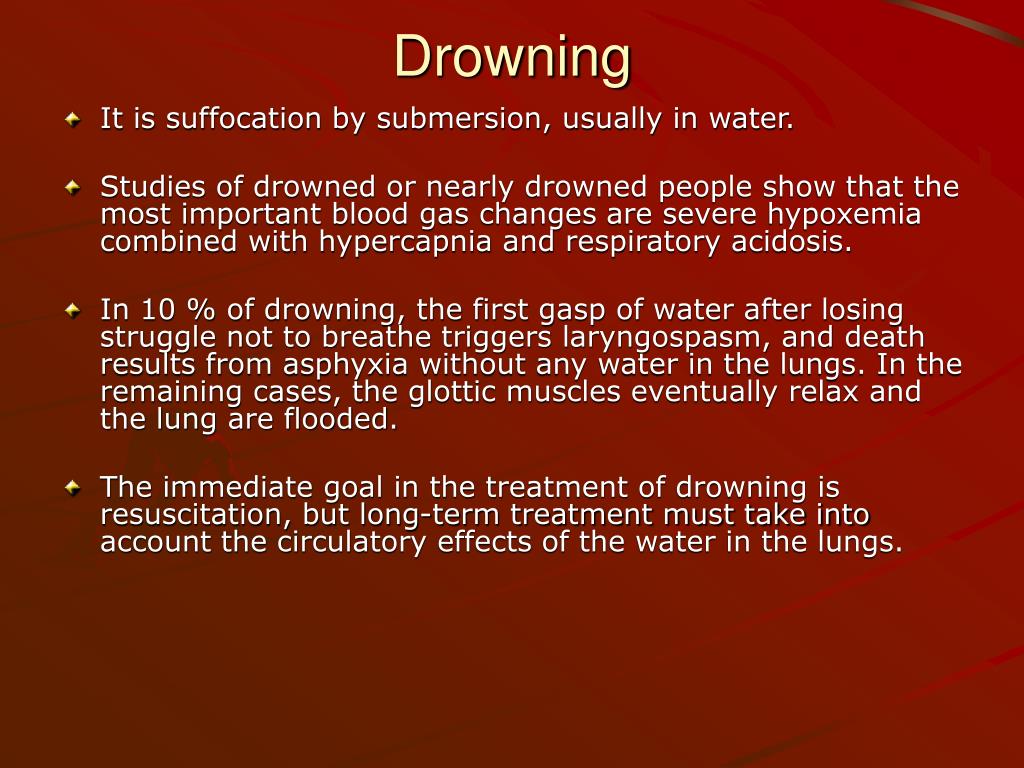 Drowning

It is suffocation by submersion, usually in water.

Studies of drowned or nearly drowned people show that the most important blood gas changes are severe hypoxemia combined with hypercapnia and respiratory acidosis.

In 10 % of drowning, the first gasp of water after losing struggle not to breathe triggers laryngospasm, and death results from asphyxia without any water in the lungs. In the remaining cases, the glottic muscles eventually relax and the lung are flooded.

The immediate goal in the treatment of drowning is resuscitation, but long-term treatment must take into account the circulatory effects of the water in the lungs.